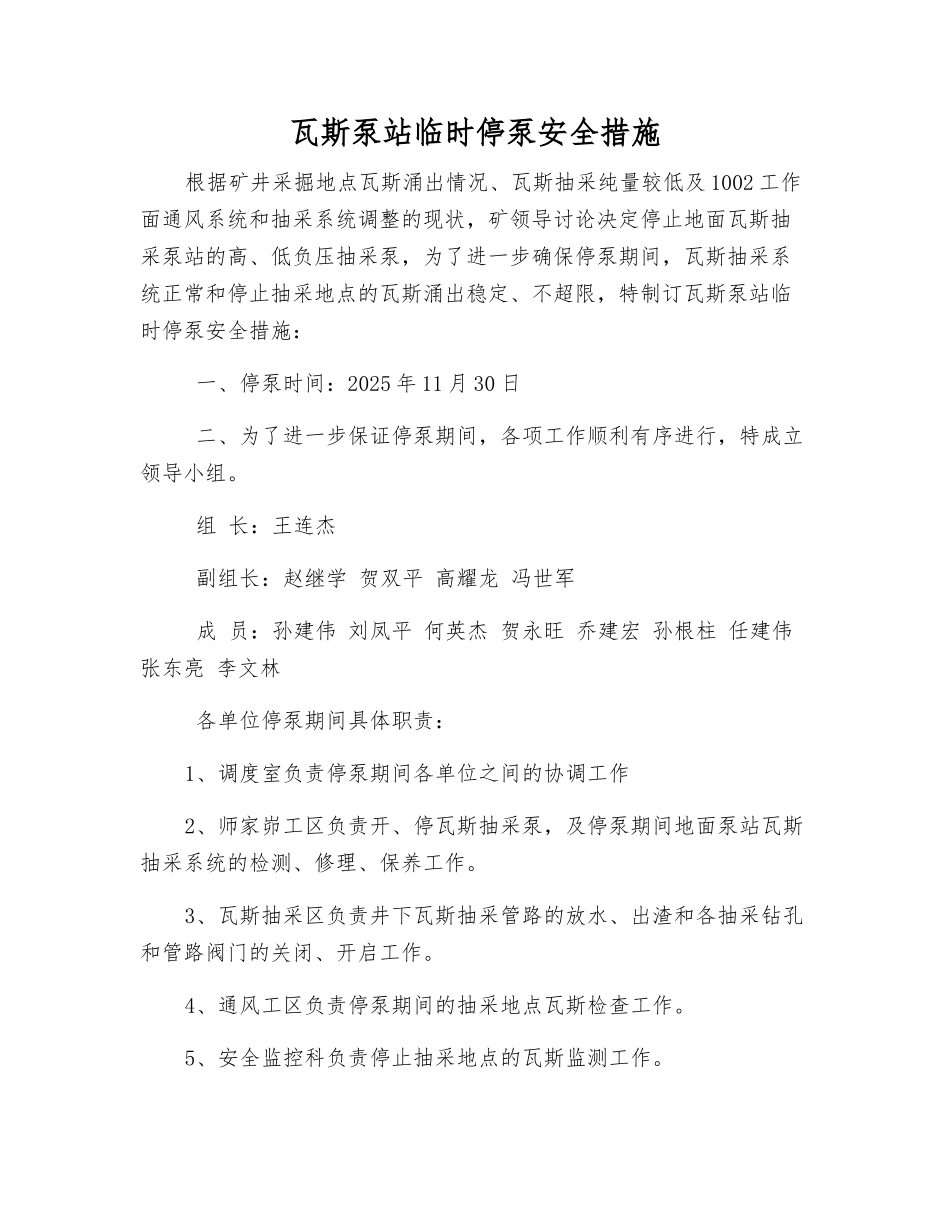 瓦斯泵站临时停泵安全措施

根据矿井采掘地点瓦斯涌出情况、瓦斯抽采纯量较低及1002工作面通风系统和抽采系统调整的现状，矿领导讨论决定停止地面瓦斯抽采泵站的高、低负压抽采泵，为了进一步确保停泵期间，瓦斯抽采系统正常和停止抽采地点的瓦斯涌出稳定、不超限，特制订瓦斯泵站临时停泵安全措施：

一、停泵时间：2025年11月30日

二、为了进一步保证停泵期间，各项工作顺利有序进行，特成立领导小组。

组 长：王连杰

副组长：赵继学 贺双平 高耀龙 冯世军

成 员：孙建伟 刘凤平 何英杰 贺永旺 乔建宏 孙根柱 任建伟 张东亮 李文林

各单位停泵期间具体职责：

1、调度室负责停泵期间各单位之间的协调工作

2、师家峁工区负责开、停瓦斯抽采泵，及停泵期间地面泵站瓦斯抽采系统的检测、修理、保养工作。

3、瓦斯抽采区负责井下瓦斯抽采管路的放水、出渣和各抽采钻孔和管路阀门的关闭、开启工作。

4、通风工区负责停泵期间的抽采地点瓦斯检查工作。

5、安全监控科负责停止抽采地点的瓦斯监测工作。